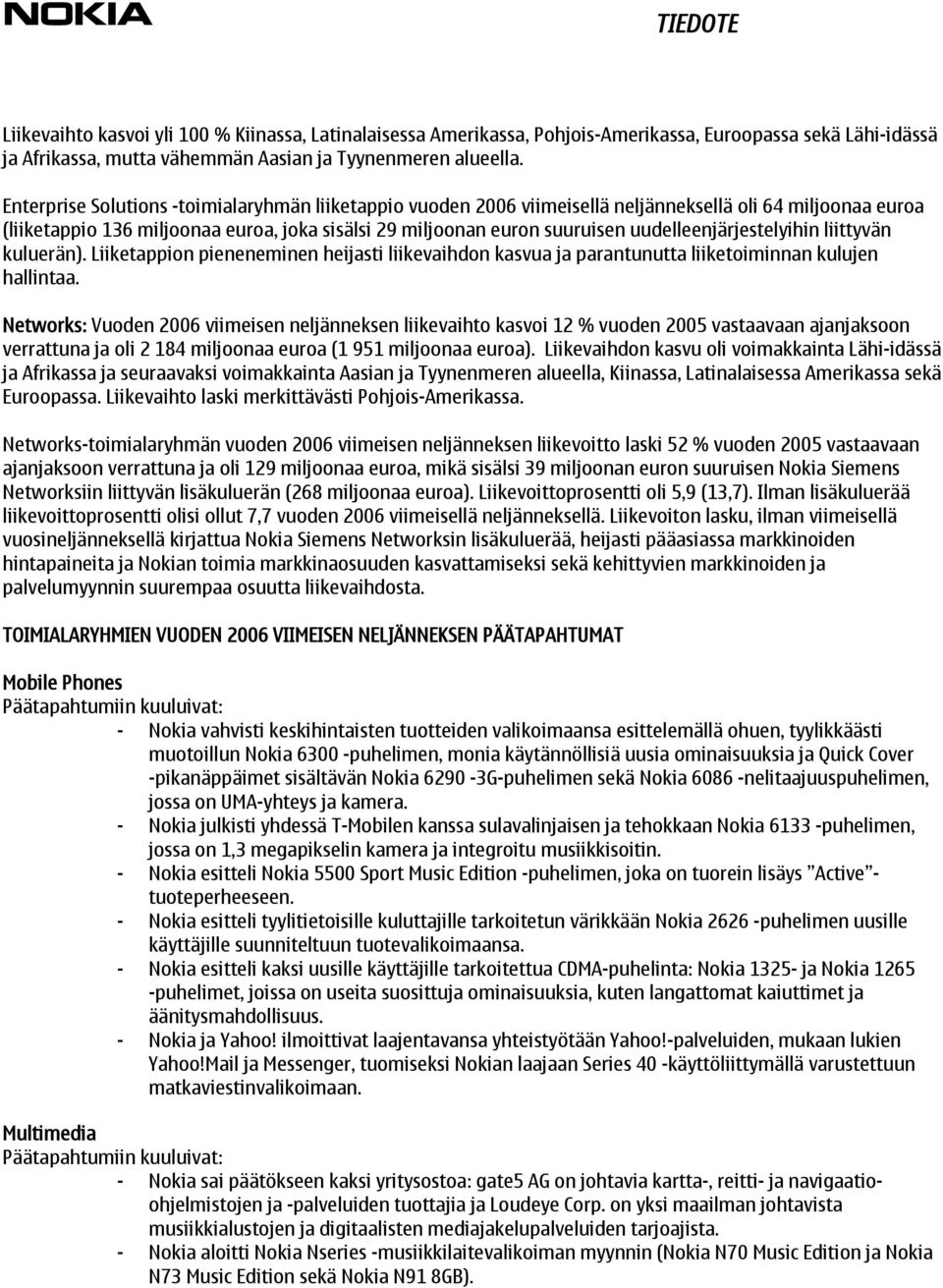 NOKIA

TIEDOTE

Liikevaihto kasvoi yli 100 % Kiinassa, Latinalaisessa Amerikassa, Pohjois-Amerikassa, Euroopassa sekä Lähi-idässä ja Afrikassa, mutta vähemmän Aasian ja Tyynenmeren alueella.

Enterprise Solutions -toimialaryhmän liiketappio vuoden 2006 viimeisellä neljänneksellä oli 64 miljoonaa euroa (liiketappio 136 miljoonaa euroa, joka sisälsi 29 miljoonan euron suuruisen uudelleenjärjestelyihin liittyvän kuluerän). Liiketappion pieneneminen heijasti liikevaihdon kasvua ja parantunutta liiketoiminnan kulujen hallintaa.

Networks: Vuoden 2006 viimeisen neljänneksen liikevaihto kasvoi 12 % vuoden 2005 vastaavaan ajanjaksoon verrattuna ja oli 2 184 miljoonaa euroa (1 951 miljoonaa euroa). Liikevaihdon kasvu oli voimakkainta Lähi-idässä ja Afrikassa ja seuraavaksi voimakkainta Aasian ja Tyynenmeren alueella, Kiinassa, Latinalaisessa Amerikassa sekä Euroopassa. Liikevaihto laski merkittävästi Pohjois-Amerikassa.

Networks-toimialaryhmän vuoden 2006 viimeisen neljänneksen liikevoitto laski 52 % vuoden 2005 vastaavaan ajanjaksoon verrattuna ja oli 129 miljoonaa euroa, mikä sisälsi 39 miljoonan euron suuruisen Nokia Siemens Networksiin liittyvän lisäkuluerän (268 miljoonaa euroa). Liikevoittoprosentti oli 5,9 (13,7). Ilman lisäkuluerää liikevoittoprosentti olisi ollut 7,7 vuoden 2006 viimeisellä neljänneksellä. Liikevoiton lasku, ilman viimeisellä vuosineljänneksellä kirjattua Nokia Siemens Networksin lisäkuluerää, heijasti pääasiassa markkinoiden hintapaineita ja Nokian toimia markkinaosuuden kasvattamiseksi sekä kehittyvien markkinoiden ja palvelumyynnin suurempaa osuutta liikevaihdosta.

TOIMIALARYHMIEN VUODEN 2006 VIIMEISEN NELJÄNNEKSEN PÄÄTAPAHTUMAT

Mobile Phones
Päätapahtumiin kuuluivat:
- Nokia vahvisti keskihintaisten tuotteiden valikoimaansa esittelemällä ohuen, tyylikkäästi muotoillun Nokia 6300 -puhelimen, monia käytännöllisiä uusia ominaisuuksia ja Quick Cover -pikanäppäimet sisältävän Nokia 6290 -3G-puhelimen sekä Nokia 6086 -nelitaajuuspuhelimen, jossa on UMA-yhteys ja kamera.
- Nokia julkisti yhdessä T-Mobilen kanssa sulavalinjaisen ja tehokkaan Nokia 6133 -puhelimen, jossa on 1,3 megapikselin kamera ja integroitu musiikkisoitin.
- Nokia esitteli Nokia 5500 Sport Music Edition -puhelimen, joka on tuorein lisäys ”Active”-tuoteperheeseen.
- Nokia esitteli tyylitietoisille kuluttajille tarkoitetun värikkään Nokia 2626 -puhelimen uusille käyttäjille suunniteltuun tuotevalikoimaansa.
- Nokia esitteli kaksi uusille käyttäjille tarkoitettua CDMA-puhelinta: Nokia 1325- ja Nokia 1265 -puhelimet, joissa on useita suosittuja ominaisuuksia, kuten langattomat kaiuttimet ja äänitysmahdollisuus.
- Nokia ja Yahoo! ilmoittivat laajentavansa yhteistyötään Yahoo!-palveluiden, mukaan lukien Yahoo!Mail ja Messenger, tuomiseksi Nokian laajaan Series 40 -käyttöliittymällä varustettuun matkaviestinvalikoimaan.

Multimedia
Päätapahtumiin kuuluivat:
- Nokia sai päätökseen kaksi yritysostoa: gate5 AG on johtavia kartta-, reitti- ja navigaatio-ohjelmistojen ja -palveluiden tuottajia ja Loudeye Corp. on yksi maailman johtavista musiikkialustojen ja digitaalisten mediajakelupalveluiden tarjoajista.
- Nokia aloitti Nokia Nseries -musiikkilaitevalikoiman myynnin (Nokia N70 Music Edition ja Nokia N73 Music Edition sekä Nokia N91 8GB).